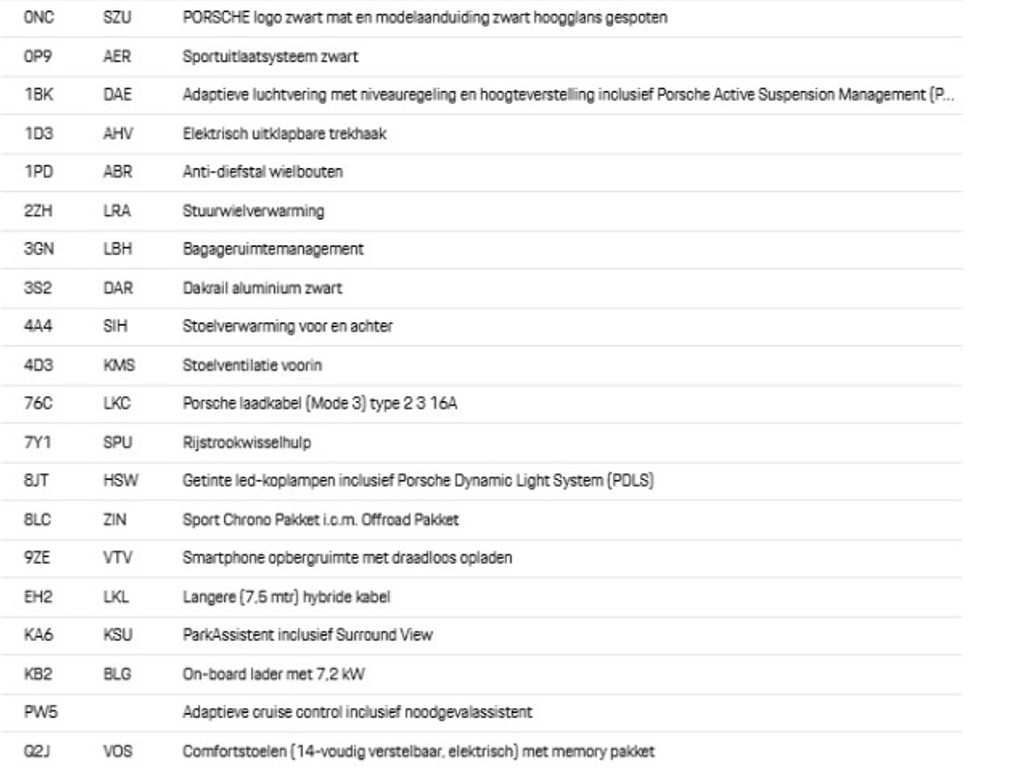 | | | |
|---|---|---|
| 0NC | SZU | PORSCHE logo zwart mat en modelaanduiding zwart hoogglans gespoten |
| 0P9 | AER | Sportuitlaatsysteem zwart |
| 1BK | DAE | Adaptieve luchtvering met niveauregeling en hoogteverstelling inclusief Porsche Active Suspension Management (P... |
| 1D3 | AHV | Elektrisch uitklapbare trekhaak |
| 1PD | ABR | Anti-diefstal wielbouten |
| 2ZH | LRA | Stuurwielverwarming |
| 3GN | LBH | Bagageruimtemanagement |
| 3S2 | DAR | Dakrail aluminium zwart |
| 4A4 | SIH | Stoelverwarming voor en achter |
| 4D3 | KMS | Stoelventilatie voorin |
| 76C | LKC | Porsche laadkabel (Mode 3) type 2 3 16A |
| 7Y1 | SPU | Rijstrookwisselhulp |
| 8JT | HSW | Getinte led-koplampen inclusief Porsche Dynamic Light System (PDLS) |
| 8LC | ZIN | Sport Chrono Pakket i.c.m. Offroad Pakket |
| 9ZE | VTV | Smartphone opbergruimte met draadloos opladen |
| EH2 | LKL | Langere (7,5 mtr) hybride kabel |
| KA6 | KSU | ParkAssistent inclusief Surround View |
| KB2 | BLG | On-board lader met 7,2 kW |
| PW5 | | Adaptieve cruise control inclusief noodgevalassistent |
| Q2J | VOS | Comfortstoelen (14-voudig verstelbaar, elektrisch) met memory pakket |